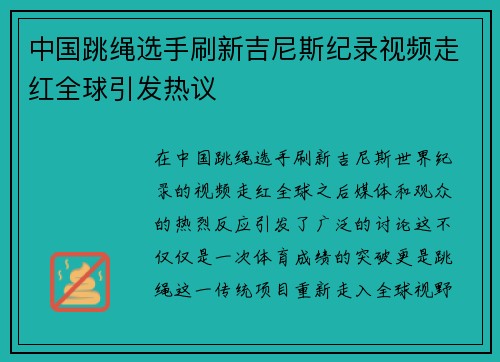 中国跳绳选手刷新吉尼斯纪录视频走红全球引发热议

在中国跳绳选手刷新吉尼斯世界纪录的视频走红全球之后媒体和观众的热烈反应引发了广泛的讨论这不仅仅是一次体育成绩的突破更是跳绳这一传统项目重新走入全球视野